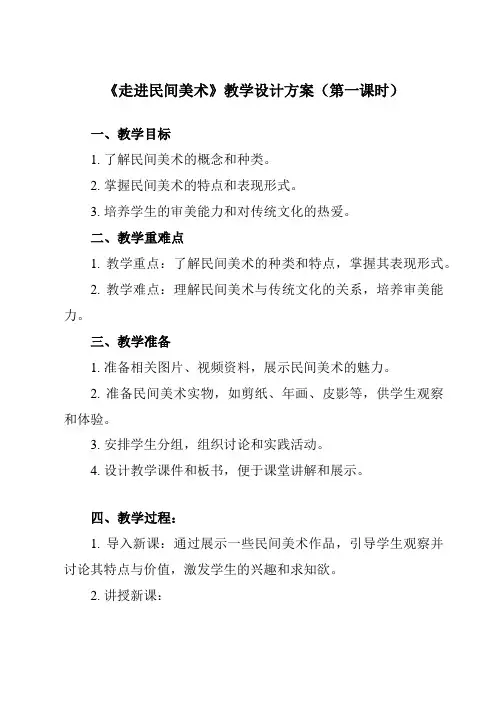 《走进民间美术》教学设计方案（第一课时）

一、教学目标

1. 了解民间美术的概念和种类。

2. 掌握民间美术的特点和表现形式。

3. 培养学生的审美能力和对传统文化的热爱。

二、教学重难点

1. 教学重点：了解民间美术的种类和特点，掌握其表现形式。

2. 教学难点：理解民间美术与传统文化的关系，培养审美能力。

三、教学准备

1. 准备相关图片、视频资料，展示民间美术的魅力。

2. 准备民间美术实物，如剪纸、年画、皮影等，供学生观察和体验。

3. 安排学生分组，组织讨论和实践活动。

4. 设计教学课件和板书，便于课堂讲解和展示。

四、教学过程：

1. 导入新课：通过展示一些民间美术作品，引导学生观察并讨论其特点与价值，激发学生的兴趣和求知欲。

2. 讲授新课：